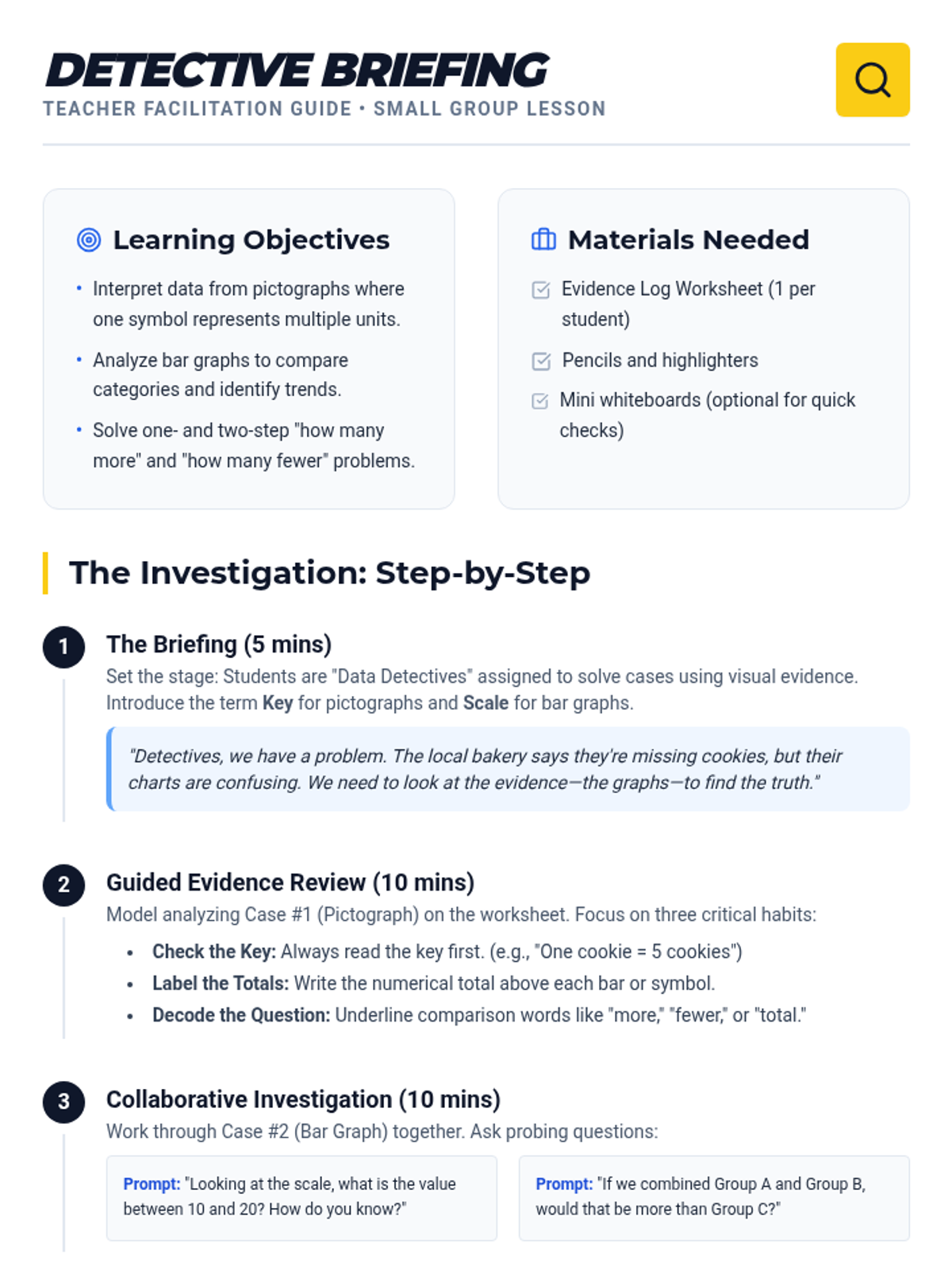 DETECTIVE BRIEFING
TEACHER FACILITATION GUIDE • SMALL GROUP LESSON

Learning Objectives

• Interpret data from pictographs where one symbol represents multiple units.
• Analyze bar graphs to compare categories and identify trends.
• Solve one- and two-step "how many more" and "how many fewer" problems.

Materials Needed

Evidence Log Worksheet (1 per student)
Pencils and highlighters
Mini whiteboards (optional for quick checks)

The Investigation: Step-by-Step

1
The Briefing (5 mins)
Set the stage: Students are "Data Detectives" assigned to solve cases using visual evidence. Introduce the term Key for pictographs and Scale for bar graphs.

"Detectives, we have a problem. The local bakery says they're missing cookies, but their charts are confusing. We need to look at the evidence—the graphs—to find the truth."

2
Guided Evidence Review (10 mins)
Model analyzing Case #1 (Pictograph) on the worksheet. Focus on three critical habits:
• Check the Key: Always read the key first. (e.g., "One cookie = 5 cookies")
• Label the Totals: Write the numerical total above each bar or symbol.
• Decode the Question: Underline comparison words like "more," "fewer," or "total."

3
Collaborative Investigation (10 mins)
Work through Case #2 (Bar Graph) together. Ask probing questions:

Prompt: "Looking at the scale, what is the value between 10 and 20? How do you know?"

Prompt: "If we combined Group A and Group B, would that be more than Group C?"